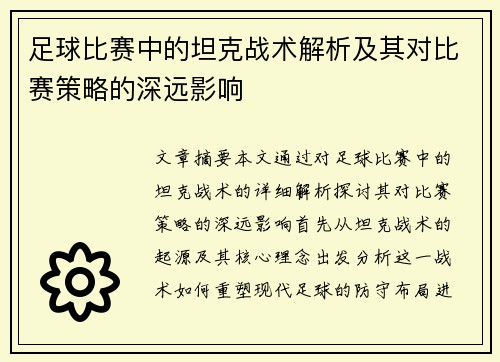 足球比赛中的坦克战术解析及其对比赛策略的深远影响

文章摘要本文通过对足球比赛中的坦克战术的详细解析探讨其对比赛策略的深远影响首先从坦克战术的起源及其核心理念出发分析这一战术如何重塑现代足球的防守布局进